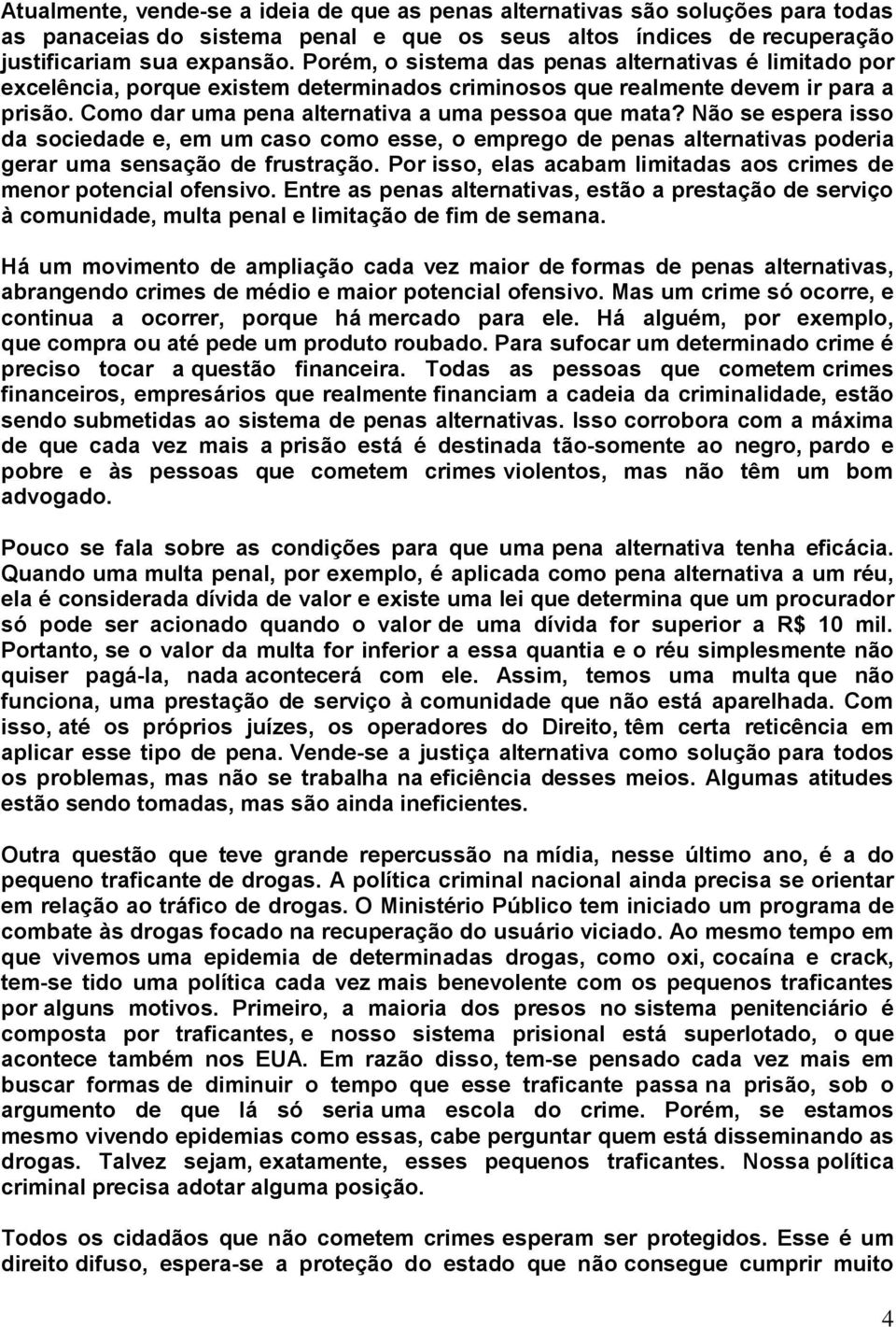 Atualmente, vende-se a ideia de que as penas alternativas são soluções para todas as panaceias do sistema penal e que os seus altos índices de recuperação justificariam sua expansão. Porém, o sistema das penas alternativas é limitado por excelência, porque existem determinados criminosos que realmente devem ir para a prisão. Como dar uma pena alternativa a uma pessoa que mata? Não se espera isso da sociedade e, em um caso como esse, o emprego de penas alternativas poderia gerar uma sensação de frustração. Por isso, elas acabam limitadas aos crimes de menor potencial ofensivo. Entre as penas alternativas, estão a prestação de serviço à comunidade, multa penal e limitação de fim de semana.

Há um movimento de ampliação cada vez maior de formas de penas alternativas, abrangendo crimes de médio e maior potencial ofensivo. Mas um crime só ocorre, e continua a ocorrer, porque há mercado para ele. Há alguém, por exemplo, que compra ou até pede um produto roubado. Para sufocar um determinado crime é preciso tocar a questão financeira. Todas as pessoas que cometem crimes financeiros, empresários que realmente financiam a cadeia da criminalidade, estão sendo submetidas ao sistema de penas alternativas. Isso corrobora com a máxima de que cada vez mais a prisão está é destinada tão-somente ao negro, pardo e pobre e às pessoas que cometem crimes violentos, mas não têm um bom advogado.

Pouco se fala sobre as condições para que uma pena alternativa tenha eficácia. Quando uma multa penal, por exemplo, é aplicada como pena alternativa a um réu, ela é considerada dívida de valor e existe uma lei que determina que um procurador só pode ser acionado quando o valor de uma dívida for superior a R$ 10 mil. Portanto, se o valor da multa for inferior a essa quantia e o réu simplesmente não quiser pagá-la, nada acontecerá com ele. Assim, temos uma multa que não funciona, uma prestação de serviço à comunidade que não está aparelhada. Com isso, até os próprios juízes, os operadores do Direito, têm certa reticência em aplicar esse tipo de pena. Vende-se a justiça alternativa como solução para todos os problemas, mas não se trabalha na eficiência desses meios. Algumas atitudes estão sendo tomadas, mas são ainda ineficientes.

Outra questão que teve grande repercussão na mídia, nesse último ano, é a do pequeno traficante de drogas. A política criminal nacional ainda precisa se orientar em relação ao tráfico de drogas. O Ministério Público tem iniciado um programa de combate às drogas focado na recuperação do usuário viciado. Ao mesmo tempo em que vivemos uma epidemia de determinadas drogas, como oxi, cocaína e crack, tem-se tido uma política cada vez mais benevolente com os pequenos traficantes por alguns motivos. Primeiro, a maioria dos presos no sistema penitenciário é composta por traficantes, e nosso sistema prisional está superlotado, o que acontece também nos EUA. Em razão disso, tem-se pensado cada vez mais em buscar formas de diminuir o tempo que esse traficante passa na prisão, sob o argumento de que lá só seria uma escola do crime. Porém, se estamos mesmo vivendo epidemias como essas, cabe perguntar quem está disseminando as drogas. Talvez sejam, exatamente, esses pequenos traficantes. Nossa política criminal precisa adotar alguma posição.

Todos os cidadãos que não cometem crimes esperam ser protegidos. Esse é um direito difuso, espera-se a proteção do estado que não consegue cumprir muito

4